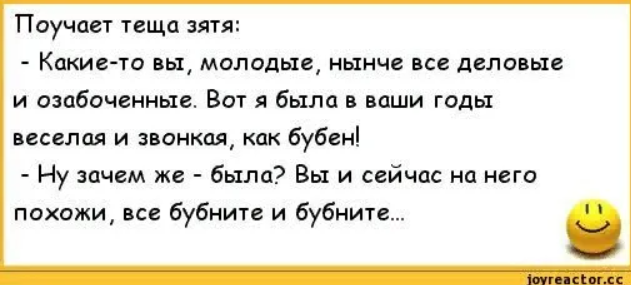 Поучает теща зятя:

- Какие-то вы, молодые, нынче все деловые и озабоченные. Вот я была в ваши годы веселая и звонкая, как бубен!

- Ну зачем же - была? Вы и сейчас на него похожи, все бубните и бубните...

joyreactor.cc